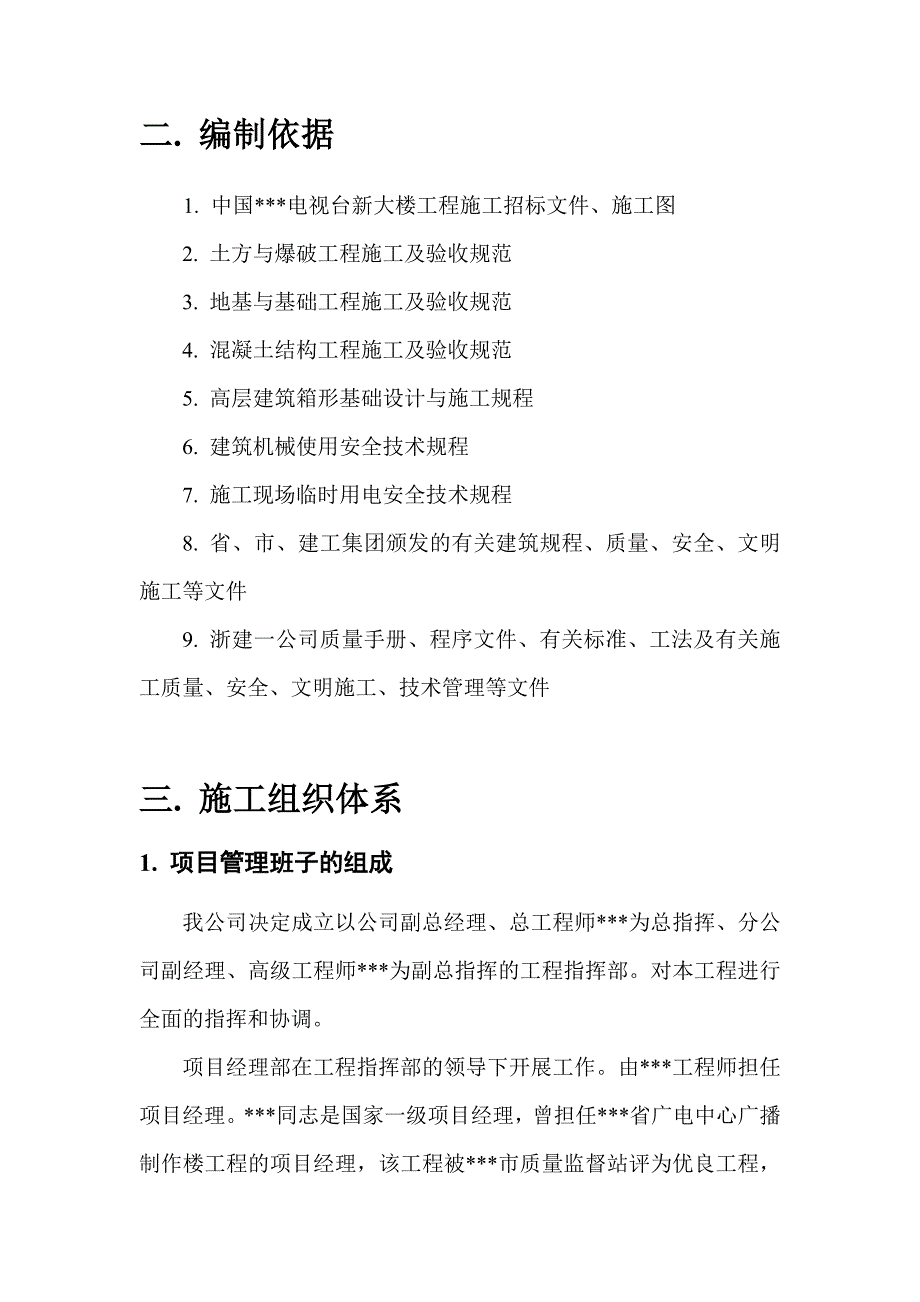 二. 编制依据

1. 中国***电视台新大楼工程施工招标文件、施工图

2. 土方与爆破工程施工及验收规范

3. 地基与基础工程施工及验收规范

4. 混凝土结构工程施工及验收规范

5. 高层建筑箱形基础设计与施工规程

6. 建筑机械使用安全技术规程

7. 施工现场临时用电安全技术规程

8. 省、市、建工集团颁发的有关建筑规程、质量、安全、文明施工等文件

9. 浙建一公司质量手册、程序文件、有关标准、工法及有关施工质量、安全、文明施工、技术管理等文件

三. 施工组织体系

1. 项目管理班子的组成

我公司决定成立以公司副总经理、总工程师***为总指挥、分公司副经理、高级工程师***为副总指挥的工程指挥部。对本工程进行全面的指挥和协调。

项目经理部在工程指挥部的领导下开展工作。由***工程师担任项目经理。***同志是国家一级项目经理，曾担任***省广电中心广播制作楼工程的项目经理，该工程被***市质量监督站评为优良工程，